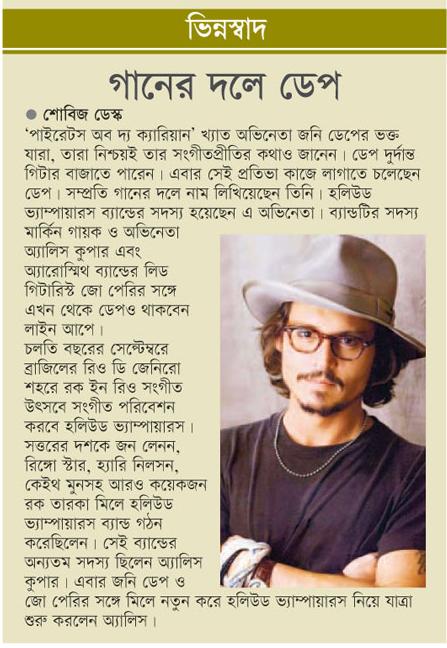 ভিন্নস্বাদ

গানের দলে ডেপ

● শোবিজ ডেস্ক

'পাইরেটস অব দ্য ক্যারিয়ান' খ্যাত অভিনেতা জনি ডেপের ভক্ত যারা, তারা নিশ্চয়ই তার সংগীতপ্রীতির কথাও জানেন। ডেপ দুর্দান্ত গিটার বাজাতে পারেন। এবার সেই প্রতিভা কাজে লাগাতে চলেছেন ডেপ। সম্প্রতি গানের দলে নাম লিখিয়েছেন তিনি। হলিউড ভ্যাম্পায়ারস ব্যান্ডের সদস্য হয়েছেন এ অভিনেতা। ব্যান্ডটির সদস্য মার্কিন গায়ক ও অভিনেতা অ্যালিস কুপার এবং অ্যারোস্মিথ ব্যান্ডের লিড গিটারিস্ট জো পেরির সঙ্গে এখন থেকে ডেপও থাকবেন লাইন আপে।

চলতি বছরের সেপ্টেম্বরে ব্রাজিলের রিও ডি জেনিরো শহরে রক ইন রিও সংগীত উৎসবে সংগীত পরিবেশন করবে হলিউড ভ্যাম্পায়ারস। সত্তরের দশকে জন লেনন, রিঙ্গো স্টার, হ্যারি নিলসন, কেইথ মুনসহ আরও কয়েকজন রক তারকা মিলে হলিউড ভ্যাম্পায়ারস ব্যান্ড গঠন করেছিলেন। সেই ব্যান্ডের অন্যতম সদস্য ছিলেন অ্যালিস কুপার। এবার জনি ডেপ ও জো পেরির সঙ্গে মিলে নতুন করে হলিউড ভ্যাম্পায়ারস নিয়ে যাত্রা শুরু করলেন অ্যালিস।